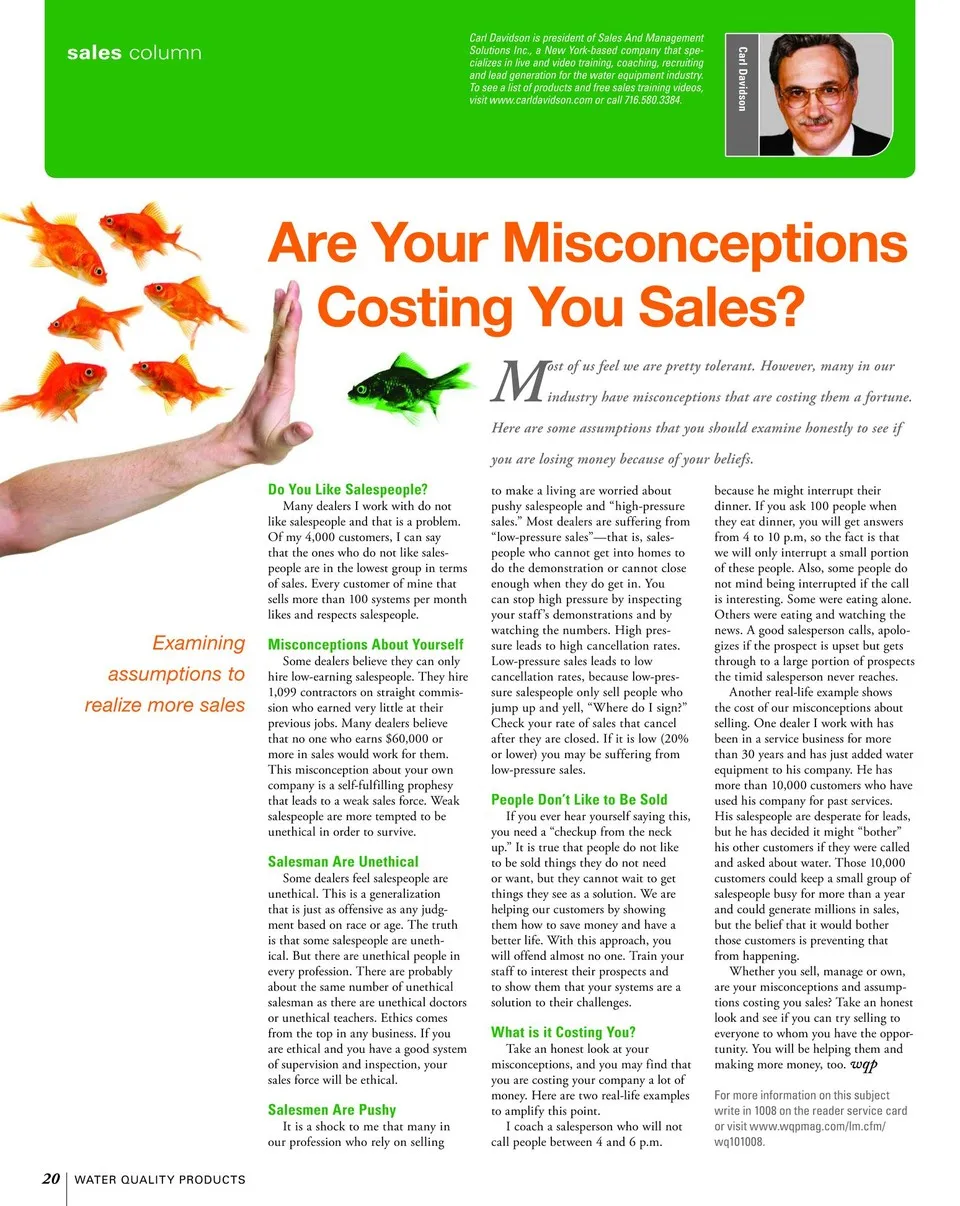 sales column

Carl Davidson is president of Sales And Management Solutions Inc., a New York-based company that specializes in live and video training, coaching, recruiting and lead generation for the water equipment industry. To see a list of products and free sales training videos, visit www.carldavidson.com or call 716.580.3384.

Carl Davidson

Are Your Misconceptions Costing You Sales?

Most of us feel we are pretty tolerant. However, many in our industry have misconceptions that are costing them a fortune. Here are some assumptions that you should examine honestly to see if you are losing money because of your beliefs.

Examining assumptions to realize more sales

Do You Like Salespeople?

Many dealers I work with do not like salespeople and that is a problem. Of my 4,000 customers, I can say that the ones who do not like salespeople are in the lowest group in terms of sales. Every customer of mine that sells more than 100 systems per month likes and respects salespeople.

Misconceptions About Yourself

Some dealers believe they can only hire low-earning salespeople. They hire 1,099 contractors on straight commission who earned very little at their previous jobs. Many dealers believe that no one who earns $60,000 or more in sales would work for them. This misconception about your own company is a self-fulfilling prophesy that leads to a weak sales force. Weak salespeople are more tempted to be unethical in order to survive.

Salesman Are Unethical

Some dealers feel salespeople are unethical. This is a generalization that is just as offensive as any judgment based on race or age. The truth is that some salespeople are unethical. But there are unethical people in every profession. There are probably about the same number of unethical salesman as there are unethical doctors or unethical teachers. Ethics comes from the top in any business. If you are ethical and you have a good system of supervision and inspection, your sales force will be ethical.

Salesmen Are Pushy

It is a shock to me that many in our profession who rely on selling to make a living are worried about pushy salespeople and "high-pressure sales." Most dealers are suffering from "low-pressure sales"—that is, salespeople who cannot get into homes to do the demonstration or cannot close enough when they do get in. You can stop high pressure by inspecting your staff's demonstrations and by watching the numbers. High pressure leads to high cancellation rates. Low-pressure sales leads to low cancellation rates, because low-pressure salespeople only sell people who jump up and yell, "Where do I sign?" Check your rate of sales that cancel after they are closed. If it is low (20% or lower) you may be suffering from low-pressure sales.

People Don't Like to Be Sold

If you ever hear yourself saying this, you need a "checkup from the neck up." It is true that people do not like to be sold things they do not need or want, but they cannot wait to get things they see as a solution. We are helping our customers by showing them how to save money and have a better life. With this approach, you will offend almost no one. Train your staff to interest their prospects and to show them that your systems are a solution to their challenges.

What is it Costing You?

Take an honest look at your misconceptions, and you may find that you are costing your company a lot of money. Here are two real-life examples to amplify this point.

I coach a salesperson who will not call people between 4 and 6 p.m. because he might interrupt their dinner. If you ask 100 people when they eat dinner, you will get answers from 4 to 10 p.m, so the fact is that we will only interrupt a small portion of these people. Also, some people do not mind being interrupted if the call is interesting. Some were eating alone. Others were eating and watching the news. A good salesperson calls, apologizes if the prospect is upset but gets through to a large portion of prospects the timid salesperson never reaches.

Another real-life example shows the cost of our misconceptions about selling. One dealer I work with has been in a service business for more than 30 years and has just added water equipment to his company. He has more than 10,000 customers who have used his company for past services. His salespeople are desperate for leads, but he has decided it might "bother" his other customers if they were called and asked about water. Those 10,000 customers could keep a small group of salespeople busy for more than a year and could generate millions in sales, but the belief that it would bother those customers is preventing that from happening.

Whether you sell, manage or own, are your misconceptions and assumptions costing you sales? Take an honest look and see if you can try selling to everyone to whom you have the opportunity. You will be helping them and making more money, too. wqp

For more information on this subject write in 1008 on the reader service card or visit www.wqpmag.com/lm.cfm/wq101008.

20 WATER QUALITY PRODUCTS